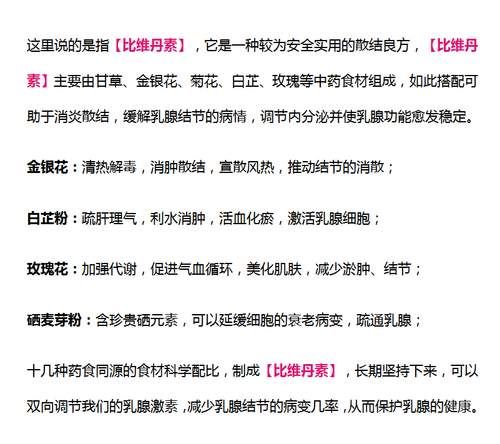 这里说的是指【比维丹素】，它是一种较为安全实用的散结良方，【比维丹素】主要由甘草、金银花、菊花、白芷、玫瑰等中药食材组成，如此搭配可助于消炎散结，缓解乳腺结节的病情，调节内分泌并使乳腺功能愈发稳定。

金银花：清热解毒，消肿散结，宣散风热，推动结节的消散；

白芷粉：疏肝理气，利水消肿，活血化瘀，激活乳腺细胞；

玫瑰花：加强代谢，促进气血循环，美化肌肤，减少淤肿、结节；

硒麦芽粉：含珍贵硒元素，可以延缓细胞的衰老病变，疏通乳腺；

十几种药食同源的食材科学配比，制成【比维丹素】，长期坚持下来，可以双向调节我们的乳腺激素，减少乳腺结节的病变几率，从而保护乳腺的健康。